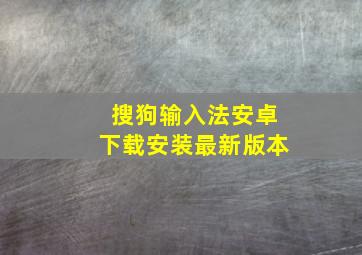 搜狗输入法安卓
下载安装最新版本